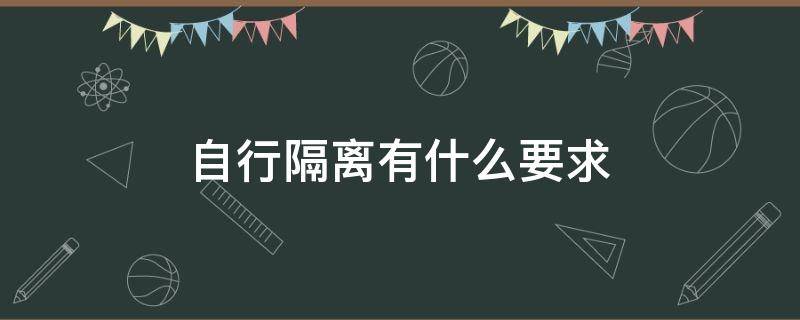 自行隔离有什么要求